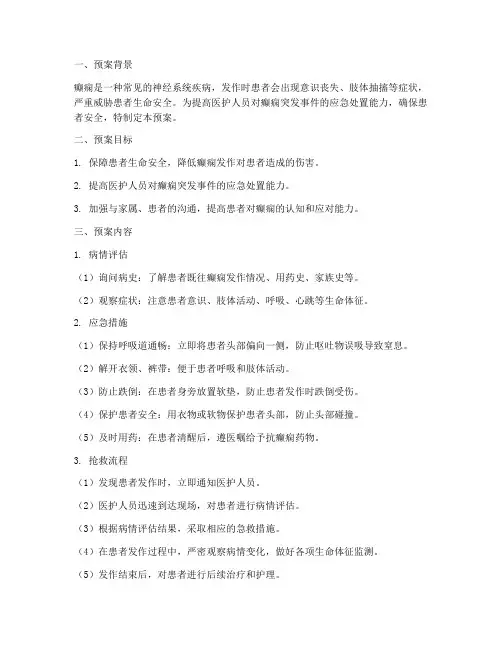 一、预案背景

癫痫是一种常见的神经系统疾病，发作时患者会出现意识丧失、肢体抽搐等症状，严重威胁患者生命安全。为提高医护人员对癫痫突发事件的应急处置能力，确保患者安全，特制定本预案。

二、预案目标

1. 保障患者生命安全，降低癫痫发作对患者造成的伤害。

2. 提高医护人员对癫痫突发事件的应急处置能力。

3. 加强与家属、患者的沟通，提高患者对癫痫的认知和应对能力。

三、预案内容

1. 病情评估

（1）询问病史：了解患者既往癫痫发作情况、用药史、家族史等。

（2）观察症状：注意患者意识、肢体活动、呼吸、心跳等生命体征。

2. 应急措施

（1）保持呼吸道通畅：立即将患者头部偏向一侧，防止呕吐物误吸导致窒息。

（2）解开衣领、裤带：便于患者呼吸和肢体活动。

（3）防止跌倒：在患者身旁放置软垫，防止患者发作时跌倒受伤。

（4）保护患者安全：用衣物或软物保护患者头部，防止头部碰撞。

（5）及时用药：在患者清醒后，遵医嘱给予抗癫痫药物。

3. 抢救流程

（1）发现患者发作时，立即通知医护人员。

（2）医护人员迅速到达现场，对患者进行病情评估。

（3）根据病情评估结果，采取相应的急救措施。

（4）在患者发作过程中，严密观察病情变化，做好各项生命体征监测。

（5）发作结束后，对患者进行后续治疗和护理。